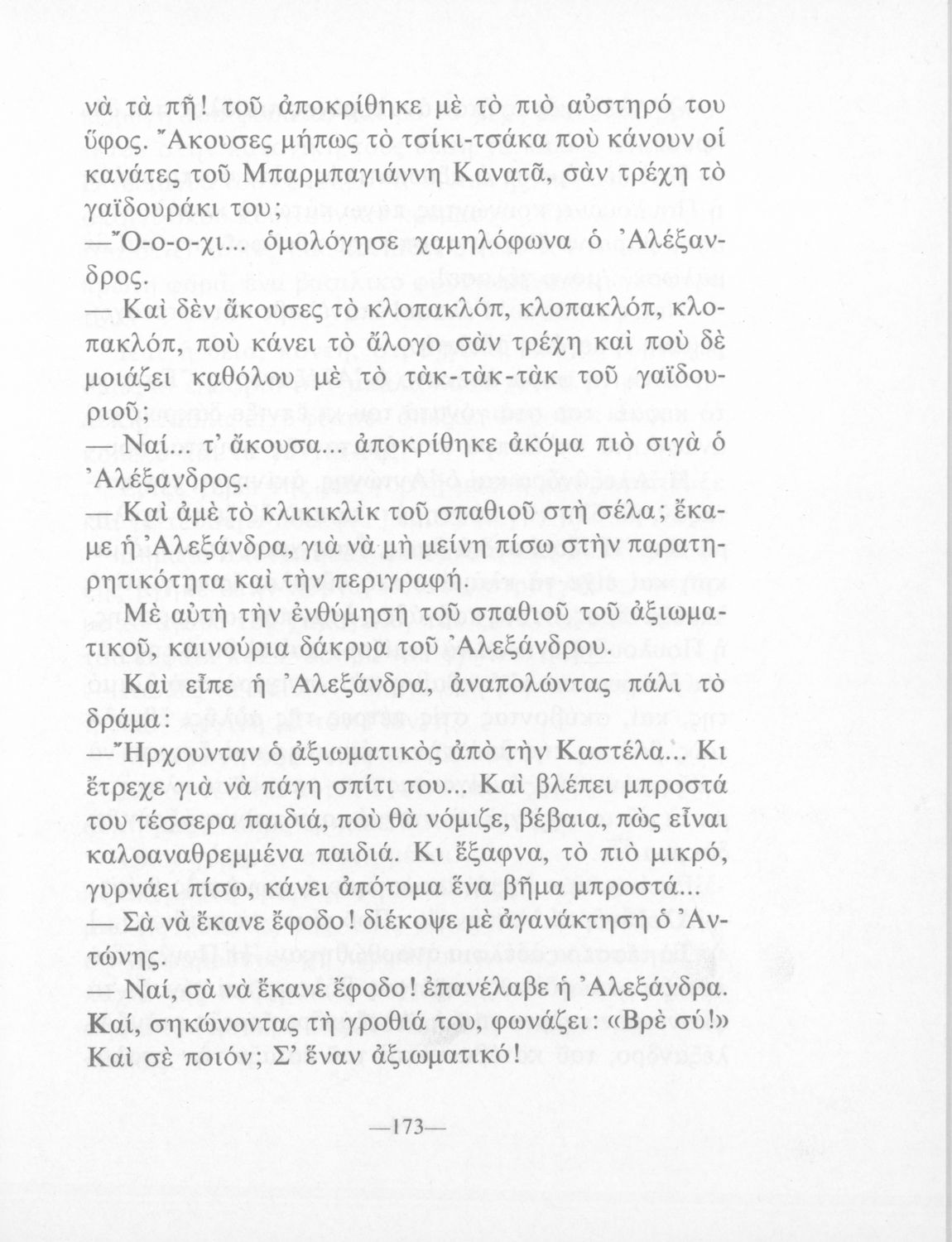 νὰ τὰ πῆ! τοῦ ἀποκρίθηκε μὲ τὸ πιὸ αὐστηρό του ὕφος. Ἄκουσες μήπως τὸ τσίκι-τσάκα ποὺ κάνουν οἱ κανάτες τοῦ Μπαρμπαγιάννη Κανατᾶ, σὰν τρέχη τὸ γαϊδουράκι του;

— Ὄ-ο-ο-χι... ὁμολόγησε χαμηλόφωνα ὁ Ἀλέξανδρος.

— Καὶ δὲν ἄκουσες τὸ κλοπακλόπ, κλοπακλόπ, κλοπακλόπ, ποὺ κάνει τὸ ἄλογο σὰν τρέχη καὶ ποὺ δὲ μοιάζει καθόλου μὲ τὸ τὰκ-τὰκ-τὰκ τοῦ γαϊδουριοῦ;

— Ναί... τ' ἄκουσα... ἀποκρίθηκε ἀκόμα πιὸ σιγὰ ὁ Ἀλέξανδρος.

— Καὶ ἀμὲ τὸ κλικικλὶκ τοῦ σπαθιοῦ στὴ σέλα; ἔκαμε ἡ Ἀλεξάνδρα, γιὰ νὰ μὴ μείνη πίσω στὴν παρατηρητικότητα καὶ τὴν περιγραφή.

Μὲ αὐτὴ τὴν ἐνθύμηση τοῦ σπαθιοῦ τοῦ ἀξιωματικοῦ, καινούρια δάκρυα τοῦ Ἀλεξάνδρου.

Καὶ εἶπε ἡ Ἀλεξάνδρα, ἀναπολώντας πάλι τὸ δράμα:

— Ἤρχουνταν ὁ ἀξιωματικὸς ἀπὸ τὴν Καστέλα... Κι ἔτρεχε γιὰ νὰ πάγη σπίτι του... Καὶ βλέπει μπροστά του τέσσερα παιδιά, ποὺ θὰ νόμιζε, βέβαια, πὼς εἶναι καλοαναθρεμμένα παιδιά. Κι ἔξαφνα, τὸ πιὸ μικρό, γυρνάει πίσω, κάνει ἀπότομα ἕνα βῆμα μπροστά...

— Σὰ νὰ ἔκανε ἔφοδο! διέκοψε μὲ ἀγανάκτηση ὁ Ἀντώνης.

— Ναί, σὰ νὰ ἔκανε ἔφοδο! ἐπανέλαβε ἡ Ἀλεξάνδρα. Καί, σηκώνοντας τὴ γροθιά του, φωνάζει: «Βρὲ σύ!» Καὶ σὲ ποιόν; Σ' ἕναν ἀξιωματικό!

—173—